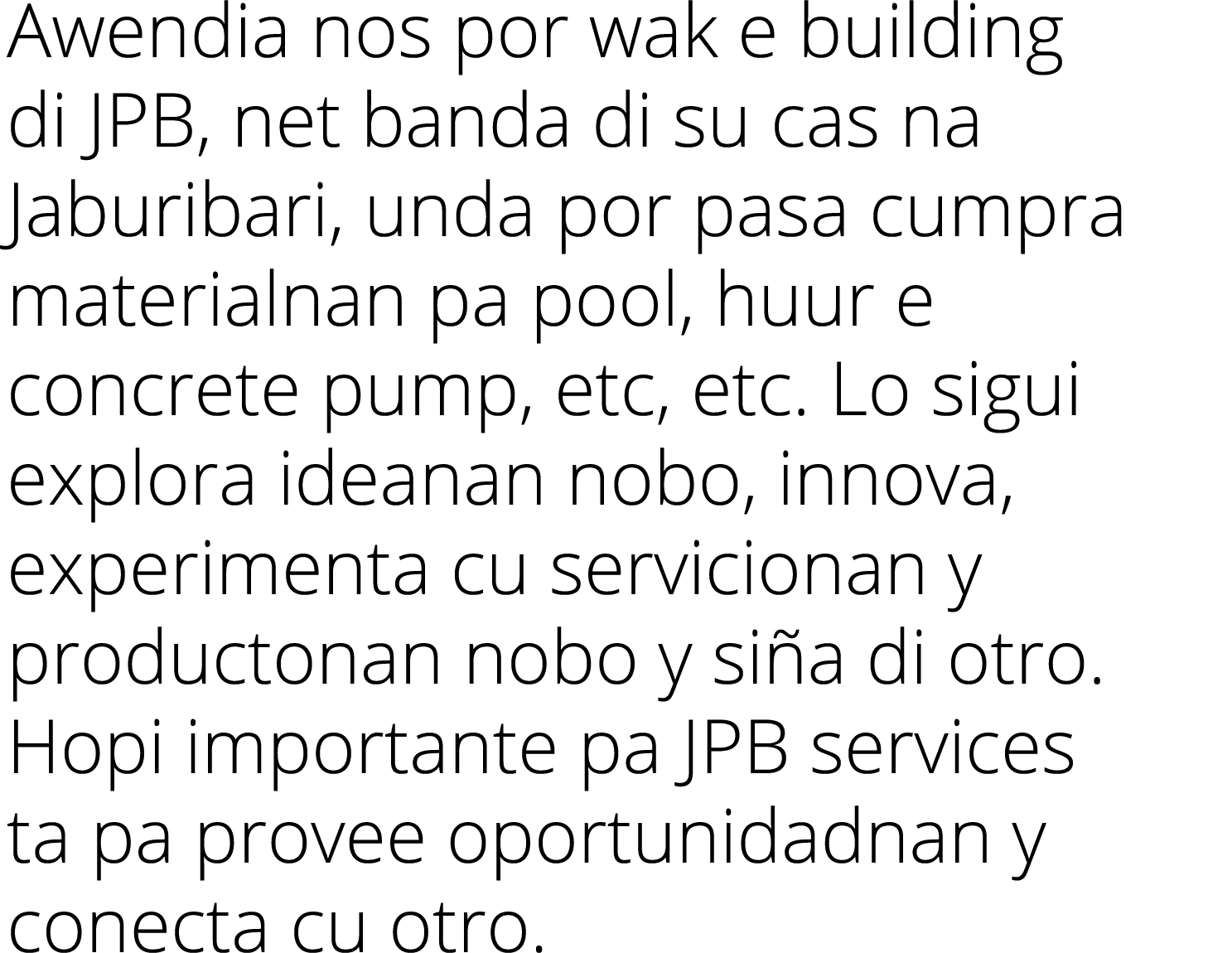 Awendia nos por wak e building di JPB, net banda di su cas na Jaburibari, unda por pasa cumpra materialnan pa pool, huur e concrete pump, etc, etc. Lo sigui explora ideanan nobo, innova, experimenta cu servicionan y productonan nobo y siña di otro. Hopi importante pa JPB services ta pa provee oportunidadnan y conecta cu otro.